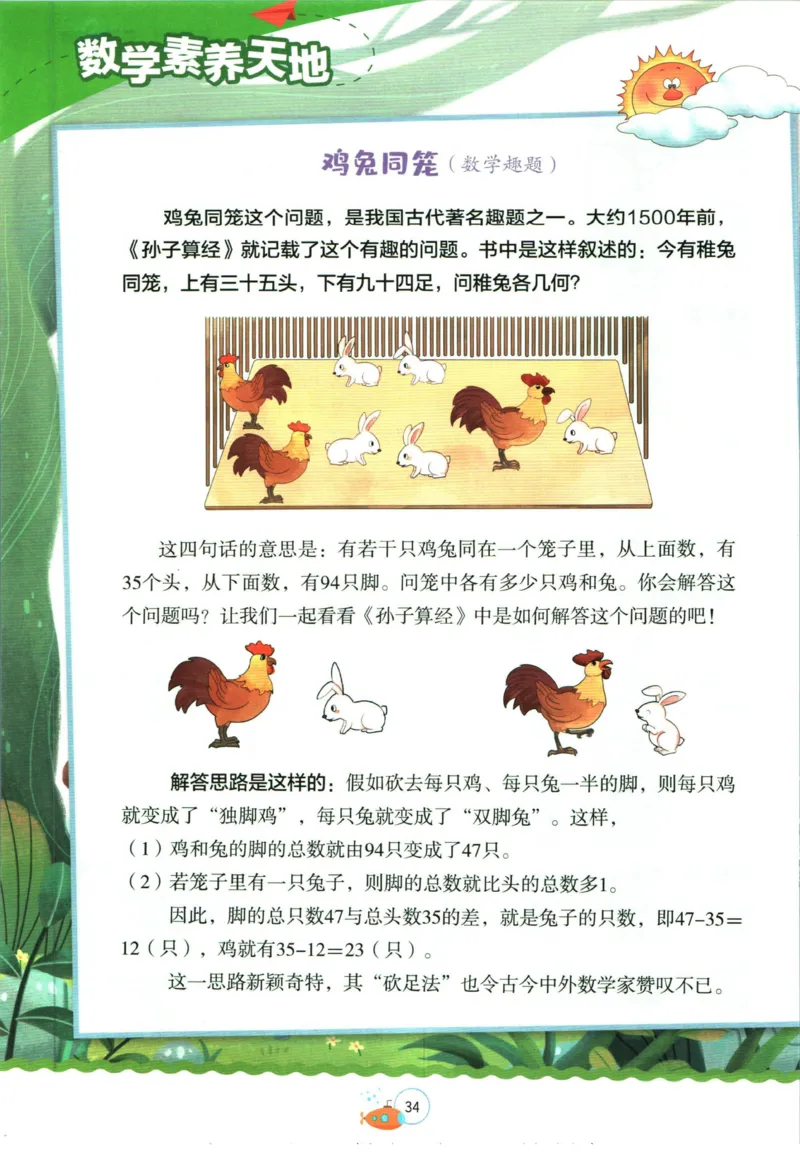 数学素养天地

鸡兔同笼（数学趣题）

鸡兔同笼这个问题，是我国古代著名趣题之一。大约1500年前，《孙子算经》就记载了这个有趣的问题。书中是这样叙述的：今有稚兔同笼，上有三十五头，下有九十四足，问稚兔各几何？

这四句话的意思是：有若干只鸡兔同在一个笼子里，从上面数，有35个头，从下面数，有94只脚。问笼中各有多少只鸡和兔。你会解答这个问题吗？让我们一起看看《孙子算经》中是如何解答这个问题的吧！

解答思路是这样的：假如砍去每只鸡、每只兔一半的脚，则每只鸡就变成了“独脚鸡”，每只兔就变成了“双脚兔”。这样，

（1）鸡和兔的脚的总数就由94只变成了47只。

（2）若笼子里有一只兔子，则脚的总数就比头的总数多1。

因此，脚的总只数47与总头数35的差，就是兔子的只数，即$47-35=12$（只），鸡就有$35-12=23$（只）。

这一思路新颖奇特，其“砍足法”也令古今中外数学家赞叹不已。

34